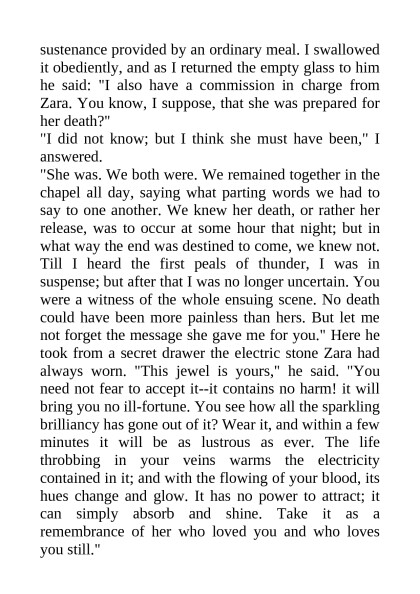 sustenance provided by an ordinary meal. I swallowed it obediently, and as I returned the empty glass to him he said: "I also have a commission in charge from Zara. You know, I suppose, that she was prepared for her death?"
"I did not know; but I think she must have been," I answered.
"She was. We both were. We remained together in the chapel all day, saying what parting words we had to say to one another. We knew her death, or rather her release, was to occur at some hour that night; but in what way the end was destined to come, we knew not. Till I heard the first peals of thunder, I was in suspense; but after that I was no longer uncertain. You were a witness of the whole ensuing scene. No death could have been more painless than hers. But let me not forget the message she gave me for you." Here he took from a secret drawer the electric stone Zara had always worn. "This jewel is yours," he said. "You need not fear to accept it--it contains no harm! it will bring you no ill-fortune. You see how all the sparkling brilliancy has gone out of it? Wear it, and within a few minutes it will be as lustrous as ever. The life throbbing in your veins warms the electricity contained in it; and with the flowing of your blood, its hues change and glow. It has no power to attract; it can simply absorb and shine. Take it as a remembrance of her who loved you and who loves you still."